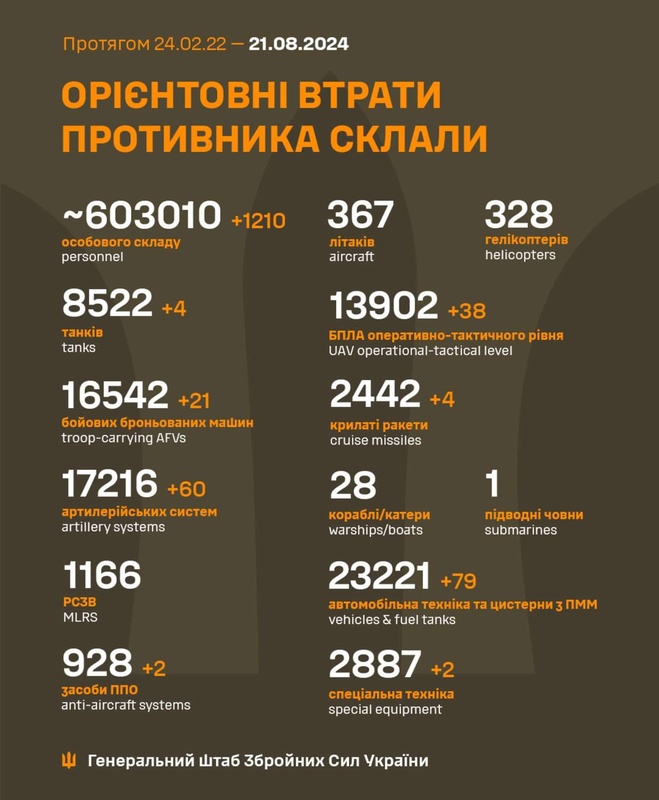 Протягом 24.02.22 — 21.08.2024

ОРІЄНТОВНІ ВТРАТИ ПРОТИВНИКА СКЛАЛИ

~603010 +1210
особового складу
personnel

8522 +4
танків
tanks

16542 +21
бойових броньованих машин
troop-carrying AFVs

17216 +60
артилерійських систем
artillery systems

1166
РСЗВ
MLRS

928 +2
засоби ППО
anti-aircraft systems

367
літаків
aircraft

328
гелікоптерів
helicopters

13902 +38
БПЛА оперативно-тактичного рівня
UAV operational-tactical level

2442 +4
крилаті ракети
cruise missiles

28
кораблі/катери
warships/boats

1
підводні човни
submarines

23221 +79
автомобільна техніка та цистерни з ПММ
vehicles & fuel tanks

2887 +2
спеціальна техніка
special equipment

Генеральний Штаб Збройних Сил України